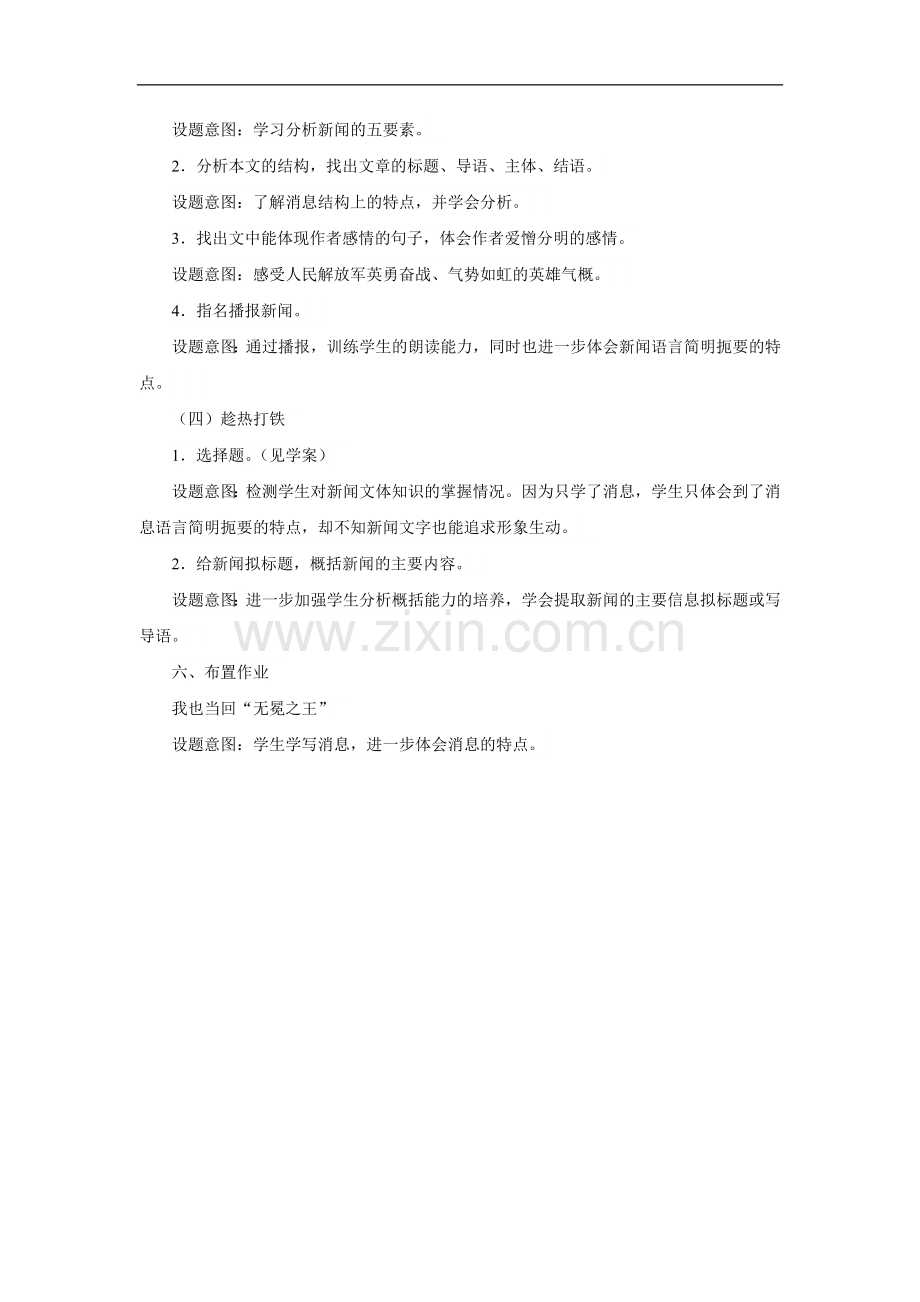 设题意图：学习分析新闻的五要素。

2．分析本文的结构，找出文章的标题、导语、主体、结语。

设题意图：了解消息结构上的特点，并学会分析。

3．找出文中能体现作者感情的句子，体会作者爱憎分明的感情。

设题意图：感受人民解放军英勇奋战、气势如虹的英雄气概。

4．指名播报新闻。

设题意图：通过播报，训练学生的朗读能力，同时也进一步体会新闻语言简明扼要的特点。

（四）趁热打铁

1．选择题。（见学案）

设题意图：检测学生对新闻文体知识的掌握情况。因为只学了消息，学生只体会到了消息语言简明扼要的特点，却不知新闻文字也能追求形象生动。

2．给新闻拟标题，概括新闻的主要内容。

设题意图：进一步加强学生分析概括能力的培养，学会提取新闻的主要信息拟标题或写导语。

www.zixin.com.cn

六、布置作业

我也当回“无冕之王”

设题意图：学生学写消息，进一步体会消息的特点。